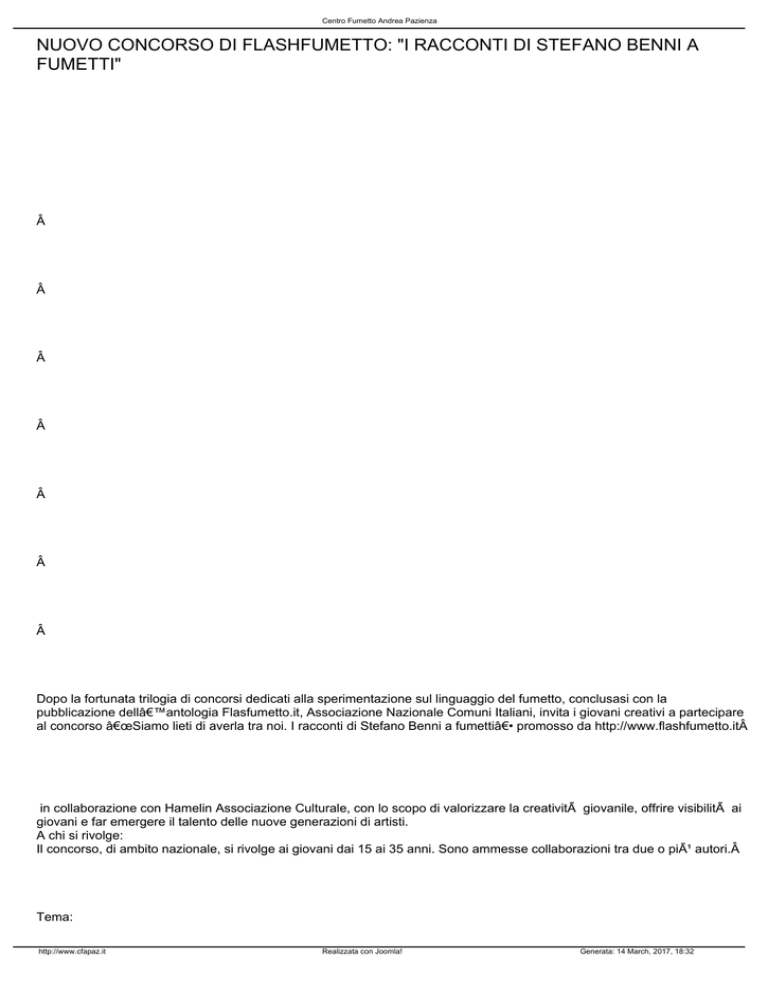 Centro Fumetto Andrea Pazienza

NUOVO CONCORSO DI FLASHFUMETTO: "I RACCONTI DI STEFANO BENNI A FUMETTI"

Â

Â

Â

Â

Â

Â

Â

Dopo la fortunata trilogia di concorsi dedicati alla sperimentazione sul linguaggio del fumetto, conclusasi con la pubblicazione dellâ€™antologia Flasfumetto.it, Associazione Nazionale Comuni Italiani, invita i giovani creativi a partecipare al concorso â€œSiamo lieti di averla tra noi. I racconti di Stefano Benni a fumettiâ€• promosso da http://www.flashfumetto.itÂ

in collaborazione con Hamelin Associazione Culturale, con lo scopo di valorizzare la creativitÃ  giovanile, offrire visibilitÃ  ai giovani e far emergere il talento delle nuove generazioni di artisti.
A chi si rivolge:
Il concorso, di ambito nazionale, si rivolge ai giovani dai 15 ai 35 anni. Sono ammesse collaborazioni tra due o piÃ¹ autori.Â

Tema:

http://www.cfapaz.it Realizzata con Joomla! Generata: 14 March, 2017, 18:32